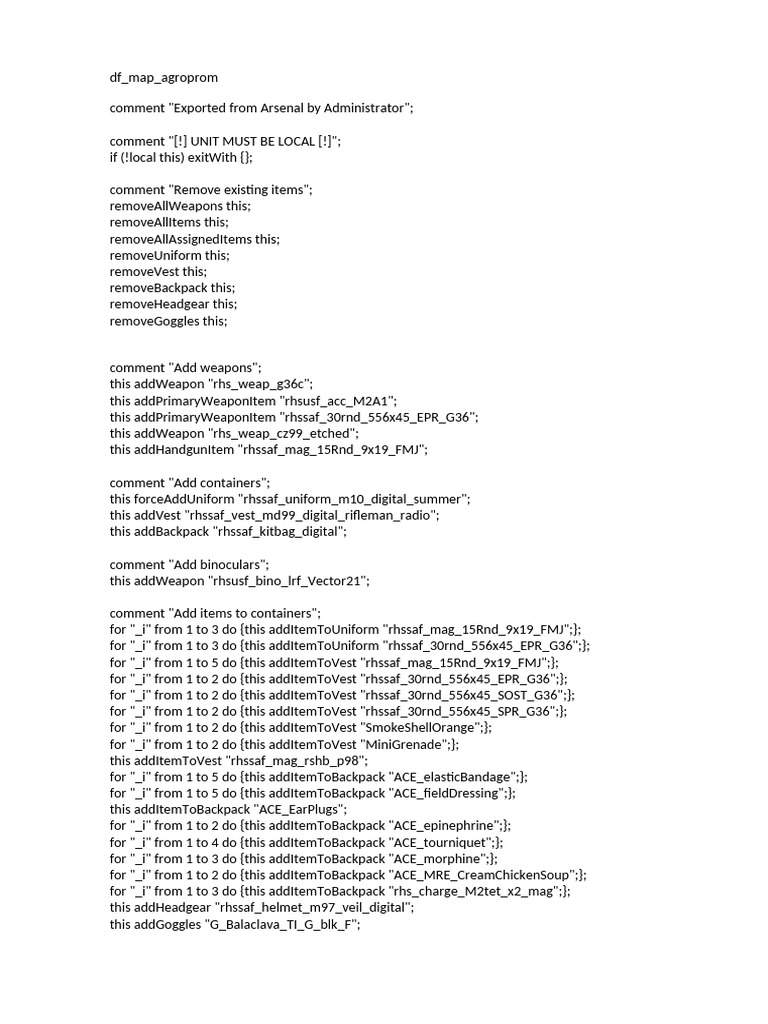 df_map_agroprom

comment "Exported from Arsenal by Administrator";

comment "[!] UNIT MUST BE LOCAL [!]";
if (!local this) exitWith {};

comment "Remove existing items";
removeAllWeapons this;
removeAllItems this;
removeAllAssignedItems this;
removeUniform this;
removeVest this;
removeBackpack this;
removeHeadgear this;
removeGoggles this;

comment "Add weapons";
this addWeapon "rhs_weap_g36c";
this addPrimaryWeaponItem "rhsusf_acc_M2A1";
this addPrimaryWeaponItem "rhssaf_30rnd_556x45_EPR_G36";
this addWeapon "rhs_weap_cz99_etched";
this addHandgunItem "rhssaf_mag_15Rnd_9x19_FMJ";

comment "Add containers";
this forceAddUniform "rhssaf_uniform_m10_digital_summer";
this addVest "rhssaf_vest_md99_digital_rifleman_radio";
this addBackpack "rhssaf_kitbag_digital";

comment "Add binoculars";
this addWeapon "rhsusf_bino_lrf_Vector21";

comment "Add items to containers";
for "_i" from 1 to 3 do {this addItemToUniform "rhssaf_mag_15Rnd_9x19_FMJ";};
for "_i" from 1 to 3 do {this addItemToUniform "rhssaf_30rnd_556x45_EPR_G36";};
for "_i" from 1 to 5 do {this addItemToVest "rhssaf_mag_15Rnd_9x19_FMJ";};
for "_i" from 1 to 2 do {this addItemToVest "rhssaf_30rnd_556x45_EPR_G36";};
for "_i" from 1 to 2 do {this addItemToVest "rhssaf_30rnd_556x45_SOST_G36";};
for "_i" from 1 to 2 do {this addItemToVest "rhssaf_30rnd_556x45_SPR_G36";};
for "_i" from 1 to 2 do {this addItemToVest "SmokeShellOrange";};
for "_i" from 1 to 2 do {this addItemToVest "MiniGrenade";};
this addItemToVest "rhssaf_mag_rshb_p98";
for "_i" from 1 to 5 do {this addItemToBackpack "ACE_elasticBandage";};
for "_i" from 1 to 5 do {this addItemToBackpack "ACE_fieldDressing";};
this addItemToBackpack "ACE_EarPlugs";
for "_i" from 1 to 2 do {this addItemToBackpack "ACE_epinephrine";};
for "_i" from 1 to 4 do {this addItemToBackpack "ACE_tourniquet";};
for "_i" from 1 to 3 do {this addItemToBackpack "ACE_morphine";};
for "_i" from 1 to 2 do {this addItemToBackpack "ACE_MRE_CreamChickenSoup";};
for "_i" from 1 to 3 do {this addItemToBackpack "rhs_charge_M2tet_x2_mag";};
this addHeadgear "rhssaf_helmet_m97_veil_digital";
this addGoggles "G_Balaclava_TI_G_blk_F";